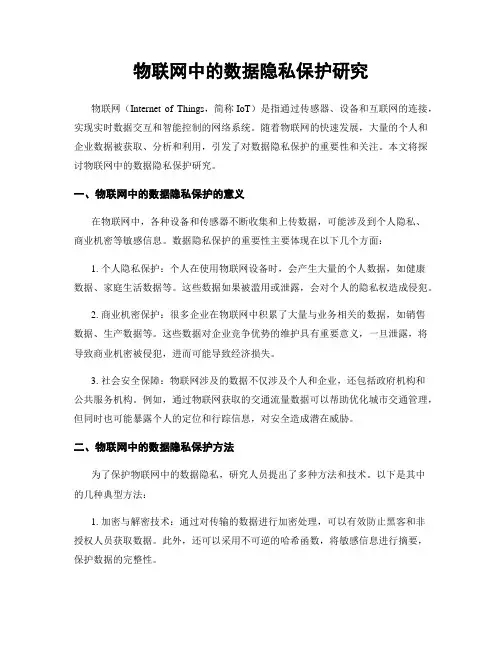 物联网中的数据隐私保护研究

物联网（Internet of Things，简称 IoT）是指通过传感器、设备和互联网的连接，实现实时数据交互和智能控制的网络系统。随着物联网的快速发展，大量的个人和企业数据被获取、分析和利用，引发了对数据隐私保护的重要性和关注。本文将探讨物联网中的数据隐私保护研究。

一、物联网中的数据隐私保护的意义

在物联网中，各种设备和传感器不断收集和上传数据，可能涉及到个人隐私、商业机密等敏感信息。数据隐私保护的重要性主要体现在以下几个方面：

1. 个人隐私保护：个人在使用物联网设备时，会产生大量的个人数据，如健康数据、家庭生活数据等。这些数据如果被滥用或泄露，会对个人的隐私权造成侵犯。

2. 商业机密保护：很多企业在物联网中积累了大量与业务相关的数据，如销售数据、生产数据等。这些数据对企业竞争优势的维护具有重要意义，一旦泄露，将导致商业机密被侵犯，进而可能导致经济损失。

3. 社会安全保障：物联网涉及的数据不仅涉及个人和企业，还包括政府机构和公共服务机构。例如，通过物联网获取的交通流量数据可以帮助优化城市交通管理，但同时也可能暴露个人的定位和行踪信息，对安全造成潜在威胁。

二、物联网中的数据隐私保护方法

为了保护物联网中的数据隐私，研究人员提出了多种方法和技术。以下是其中的几种典型方法：

1. 加密与解密技术：通过对传输的数据进行加密处理，可以有效防止黑客和非授权人员获取数据。此外，还可以采用不可逆的哈希函数，将敏感信息进行摘要，保护数据的完整性。